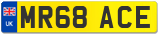 UK
MR68 ACE